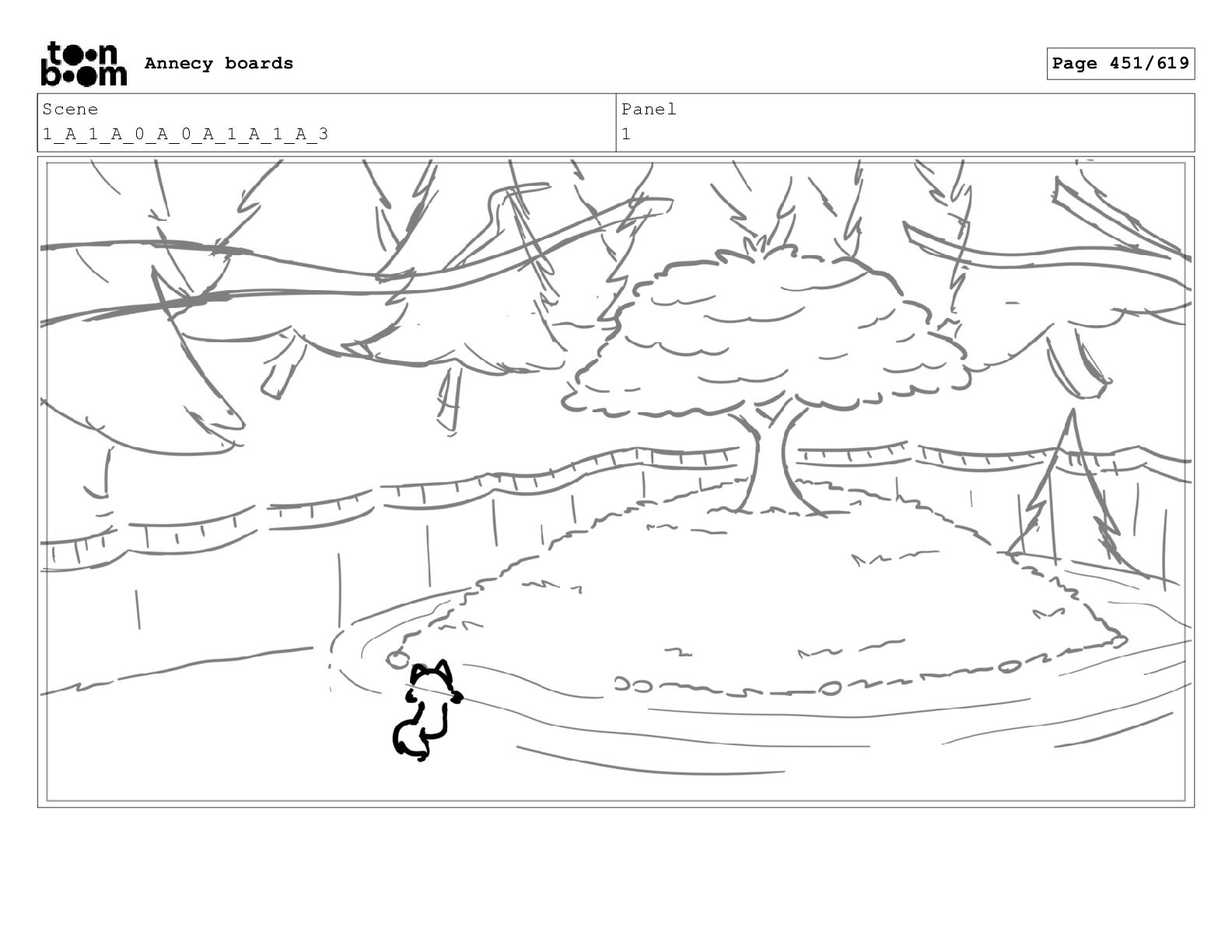 toon boom Annecy boards

Page 451/619

Scene
1_A_1_A_0_A_0_A_1_A_1_A_3

Panel
1